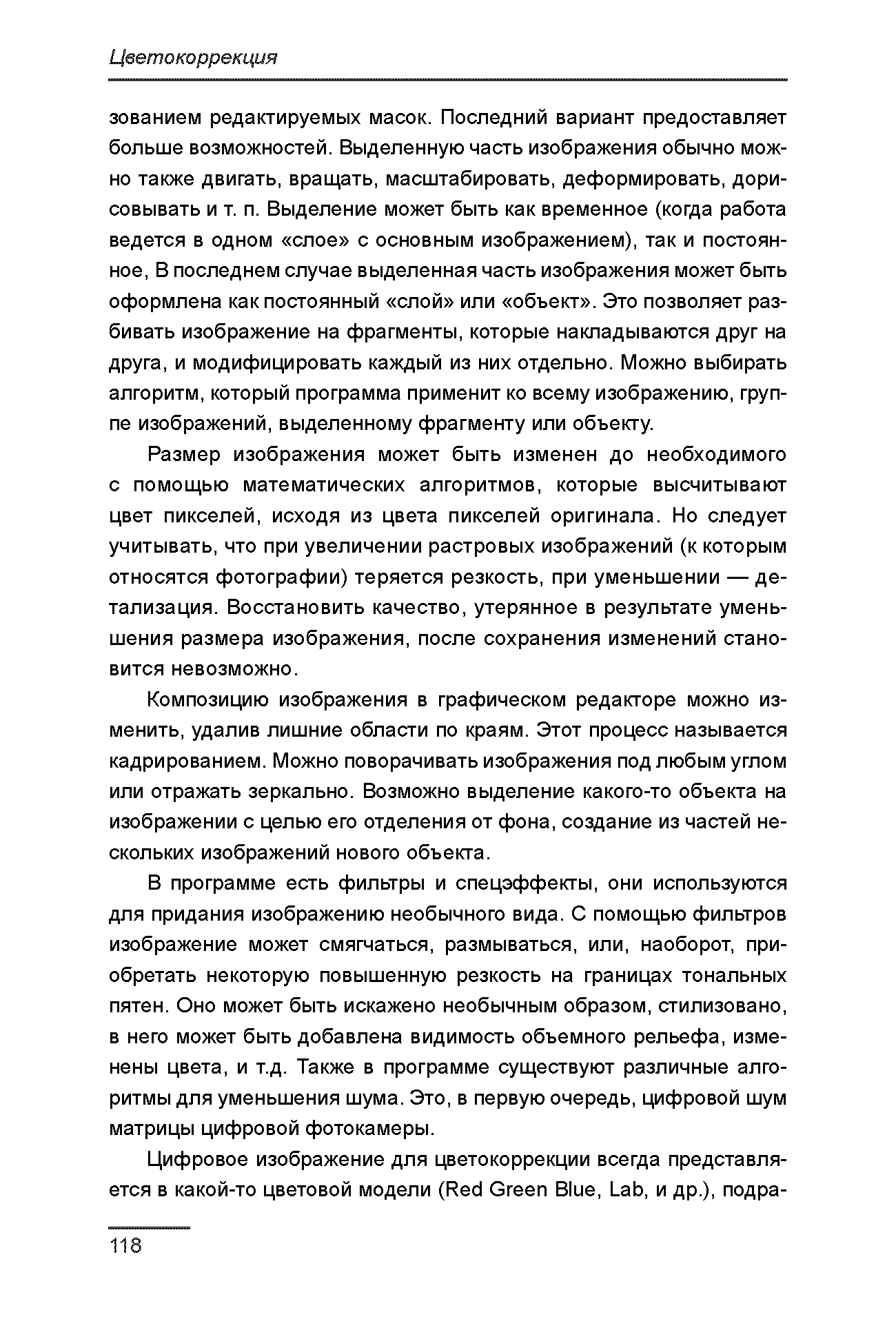 Цветокоррекция

зованием редактируемых масок. Последний вариант предоставляет больше возможностей. Выделенную часть изображения обычно можно также двигать, вращать, масштабировать, деформировать, дорисовывать и т. п. Выделение может быть как временное (когда работа ведется в одном «слое» с основным изображением), так и постоянное, В последнем случае выделенная часть изображения может быть оформлена как постоянный «слой» или «объект». Это позволяет разбивать изображение на фрагменты, которые накладываются друг на друга, и модифицировать каждый из них отдельно. Можно выбирать алгоритм, который программа применит ко всему изображению, группе изображений, выделенному фрагменту или объекту.

Размер изображения может быть изменен до необходимого с помощью математических алгоритмов, которые высчитывают цвет пикселей, исходя из цвета пикселей оригинала. Но следует учитывать, что при увеличении растровых изображений (к которым относятся фотографии) теряется резкость, при уменьшении — детализация. Восстановить качество, утерянное в результате уменьшения размера изображения, после сохранения изменений становится невозможно.

Композицию изображения в графическом редакторе можно изменить, удалив лишние области по краям. Этот процесс называется кадрированием. Можно поворачивать изображения под любым углом или отражать зеркально. Возможно выделение какого-то объекта на изображении с целью его отделения от фона, создание из частей нескольких изображений нового объекта.

В программе есть фильтры и спецэффекты, они используются для придания изображению необычного вида. С помощью фильтров изображение может смягчаться, размываться, или, наоборот, приобретать некоторую повышенную резкость на границах тональных пятен. Оно может быть искажено необычным образом, стилизовано, в него может быть добавлена видимость объемного рельефа, изменены цвета, и т.д. Также в программе существуют различные алгоритмы для уменьшения шума. Это, в первую очередь, цифровой шум матрицы цифровой фотокамеры.

Цифровое изображение для цветокоррекции всегда представляется в какой-то цветовой модели (Red Green Blue, Lab, и др.), подра-

118